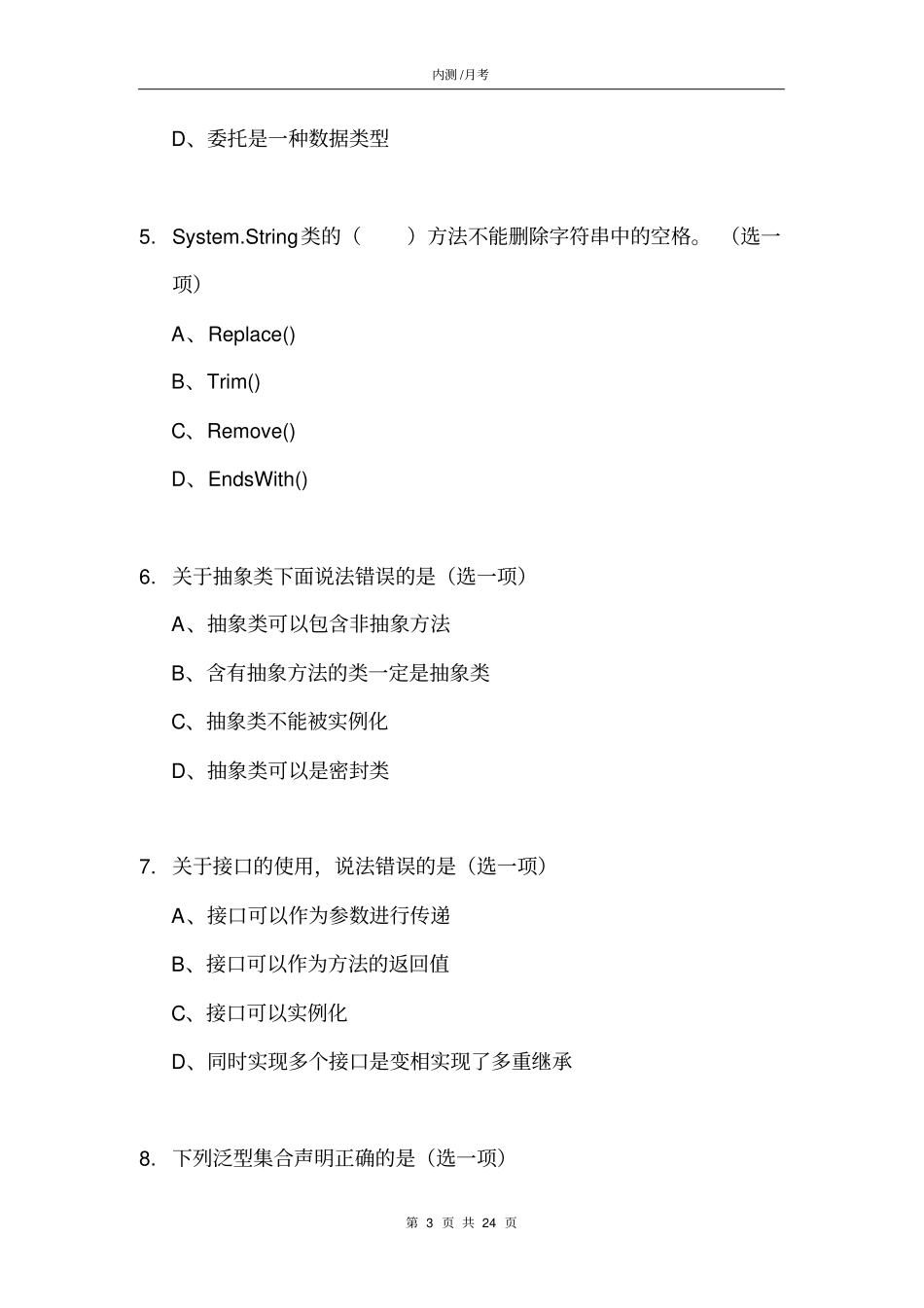 内测/月考

D、委托是一种数据类型

5. System.String类的（　　）方法不能删除字符串中的空格。（选一项）

A、Replace()

B、Trim()

C、Remove()

D、EndsWith()

6. 关于抽象类下面说法错误的是（选一项）

A、抽象类可以包含非抽象方法

B、含有抽象方法的类一定是抽象类

C、抽象类不能被实例化

D、抽象类可以是密封类

7. 关于接口的使用，说法错误的是（选一项）

A、接口可以作为参数进行传递

B、接口可以作为方法的返回值

C、接口可以实例化

D、同时实现多个接口是变相实现了多重继承

8. 下列泛型集合声明正确的是（选一项）

第 3 页 共 24 页